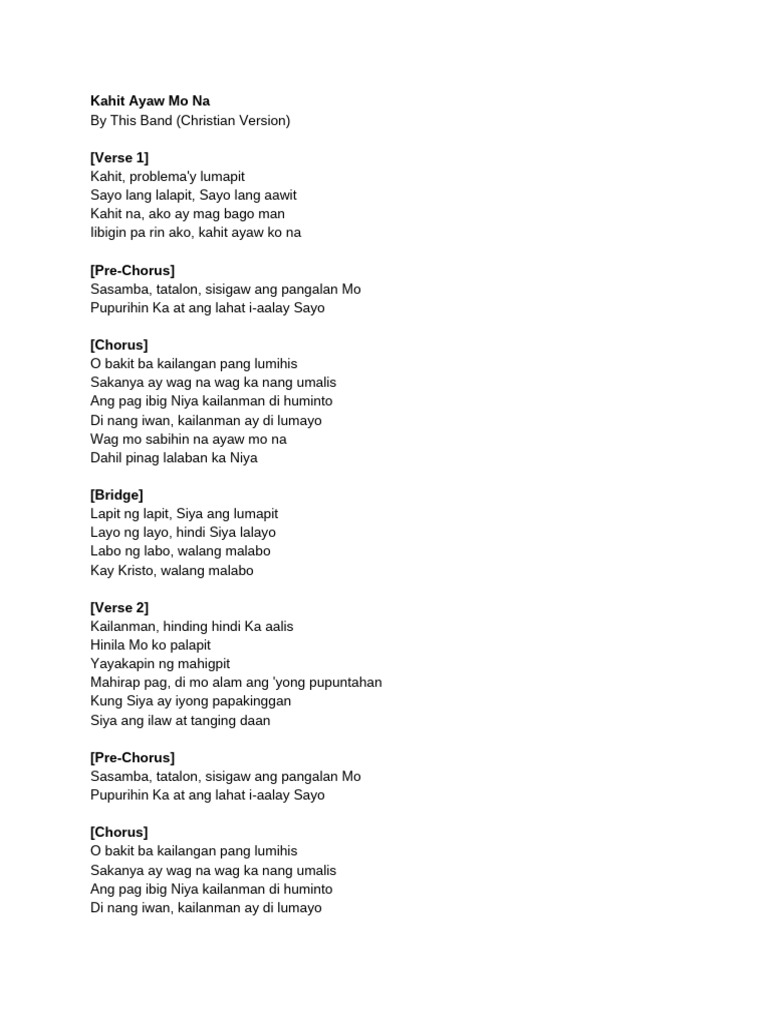 Kahit Ayaw Mo Na
By This Band (Christian Version)

[Verse 1]
Kahit, problema'y lumapit
Sayo lang lalapit, Sayo lang aawit
Kahit na, ako ay mag bago man
Iibigin pa rin ako, kahit ayaw ko na

[Pre-Chorus]
Sasamba, tatalon, sisigaw ang pangalan Mo
Pupurihin Ka at ang lahat i-aalay Sayo

[Chorus]
O bakit ba kailangan pang lumihis
Sakanya ay wag na wag ka nang umalis
Ang pag ibig Niya kailanman di huminto
Di nang iwan, kailanman ay di lumayo
Wag mo sabihin na ayaw mo na
Dahil pinag lalaban ka Niya

[Bridge]
Lapit ng lapit, Siya ang lumapit
Layo ng layo, hindi Siya lalayo
Labo ng labo, walang malabo
Kay Kristo, walang malabo

[Verse 2]
Kailanman, hinding hindi Ka aalis
Hinila Mo ko palapit
Yayakapin ng mahigpit
Mahirap pag, di mo alam ang 'yong pupuntahan
Kung Siya ay iyong papakinggan
Siya ang ilaw at tanging daan

[Pre-Chorus]
Sasamba, tatalon, sisigaw ang pangalan Mo
Pupurihin Ka at ang lahat i-aalay Sayo

[Chorus]
O bakit ba kailangan pang lumihis
Sakanya ay wag na wag ka nang umalis
Ang pag ibig Niya kailanman di huminto
Di nang iwan, kailanman ay di lumayo